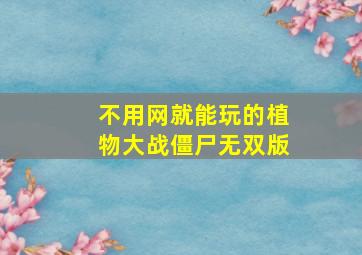 不用网就能玩的植物大战僵尸无双版